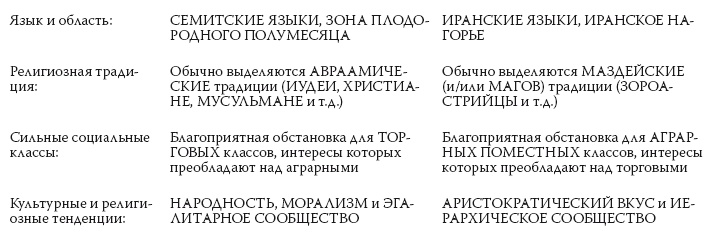 | | | |
|---|---|---|
| Язык и область: | СЕМИТСКИЕ ЯЗЫКИ, ЗОНА ПЛОДОРОДНОГО ПОЛУМЕСЯЦА | ИРАНСКИЕ ЯЗЫКИ, ИРАНСКОЕ НАГОРЬЕ |
| Религиозная традиция: | Обычно выделяются АВРААМИЧЕСКИЕ традиции (ИУДЕИ, ХРИСТИАНЕ, МУСУЛЬМАНЕ и т.д.) | Обычно выделяются МАЗДЕЙСКИЕ (и/или МАГОВ) традиции (ЗОРОАСТРИЙЦЫ и т.д.) |
| Сильные социальные классы: | Благоприятная обстановка для ТОРГОВЫХ классов, интересы которых преобладают над аграрными | Благоприятная обстановка для АГРАРНЫХ ПОМЕСТНЫХ классов, интересы которых преобладают над торговыми |
| Культурные и религиозные тенденции: | НАРОДНОСТЬ, МОРАЛИЗМ и ЭГАЛИТАРНОЕ СООБЩЕСТВО | АРИСТОКРАТИЧЕСКИЙ ВКУС и ИЕРАРХИЧЕСКОЕ СООБЩЕСТВО |